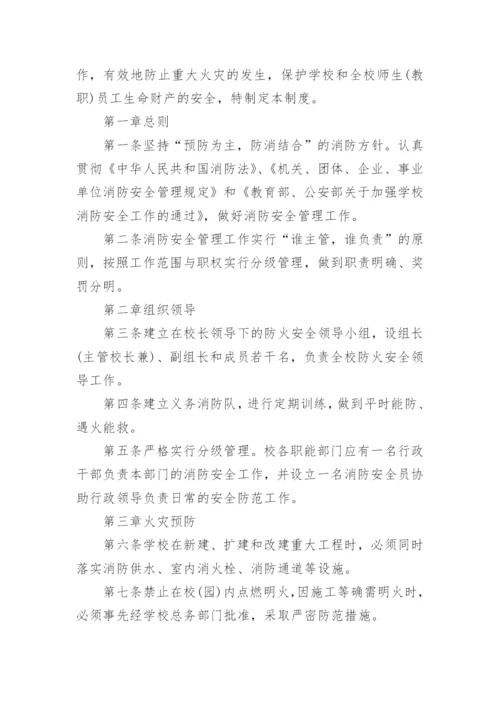 作，有效地防止重大火灾的发生，保护学校和全校师生(教职)员工生命财产的安全，特制定本制度。

第一章总则

第一条坚持“预防为主，防消结合”的消防方针。认真贯彻《中华人民共和国消防法》、《机关、团体、企业、事业单位消防安全管理规定》和《教育部、公安部关于加强学校消防安全工作的通过》，做好消防安全管理工作。

第二条消防安全管理工作实行“谁主管，谁负责”的原则，按照工作范围与职权实行分级管理，做到职责明确、奖罚分明。

第二章组织领导

第三条建立在校长领导下的防火安全领导小组，设组长(主管校长兼)、副组长和成员若干名，负责全校防火安全领导工作。

第四条建立义务消防队，进行定期训练，做到平时能防、遇火能救。

第五条严格实行分级管理。校各职能部门应有一名行政干部负责本部门的消防安全工作，并设立一名消防安全员协助行政领导负责日常的安全防范工作。

第三章火灾预防

第六条学校在新建、扩建和改建重大工程时，必须同时落实消防供水、室内消火栓、消防通道等设施。

第七条禁止在校(园)内点燃明火，因施工等确需明火时，必须事先经学校总务部门批准，采取严密防范措施。